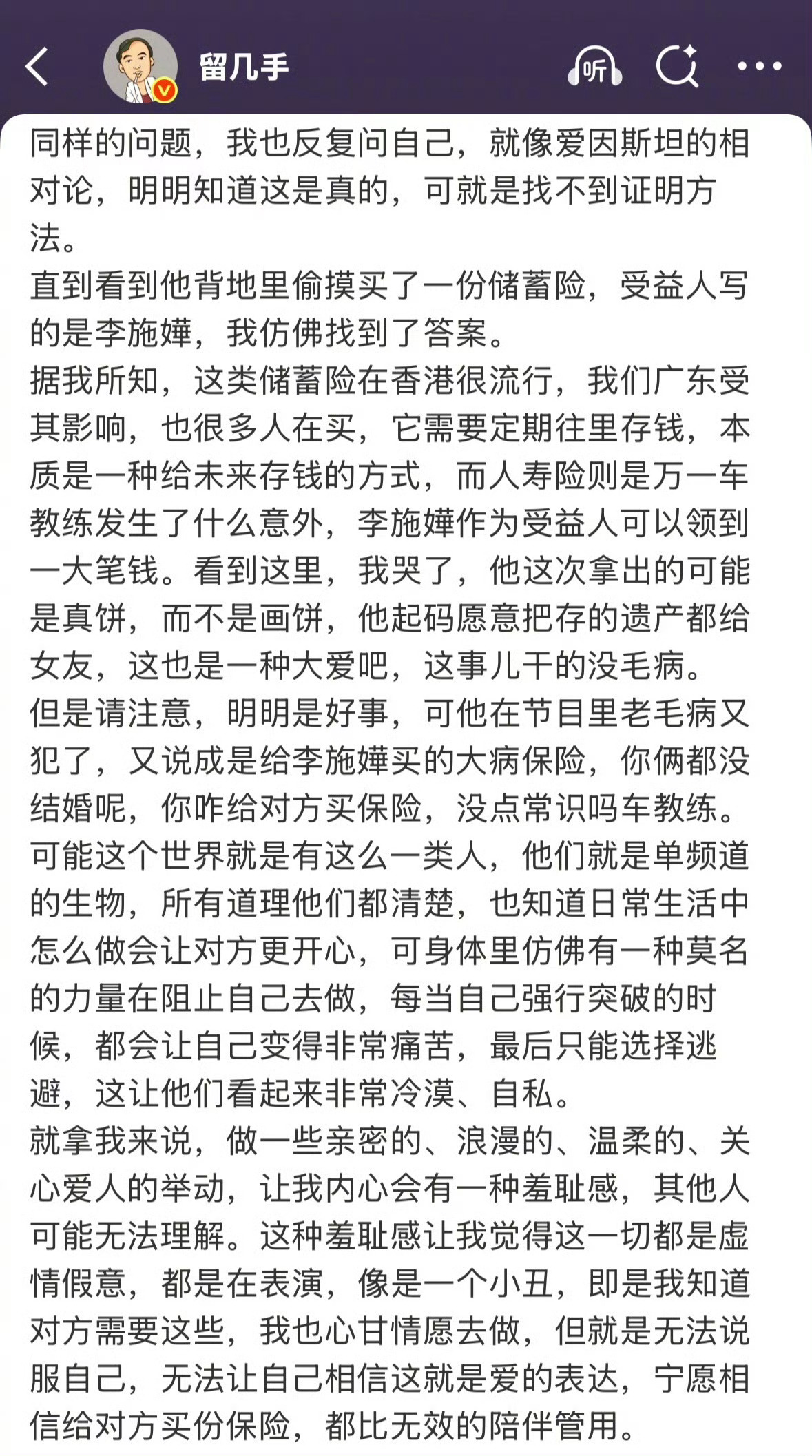 留几手

听

同样的问题，我也反复问自己，就像爱因斯坦的相对论，明明知道这是真的，可就是找不到证明方法。
直到看到他背地里偷摸买了一份储蓄险，受益人写的是李施嬅，我仿佛找到了答案。
据我所知，这类储蓄险在香港很流行，我们广东受其影响，也很多人在买，它需要定期往里存钱，本质是一种给未来存钱的方式，而人寿险则是万一车教练发生了什么意外，李施嬅作为受益人可以领到一大笔钱。看到这里，我哭了，他这次拿出的可能是真饼，而不是画饼，他起码愿意把存的遗产都给女友，这也是一种大爱吧，这事儿干的没毛病。
但是请注意，明明是好事，可他在节目里老毛病又犯了，又说成是给李施嬅买的大病保险，你俩都没结婚呢，你咋给对方买保险，没点常识吗车教练。
可能这个世界就是有这么一类人，他们就是单频道的生物，所有道理他们都清楚，也知道日常生活中怎么做会让对方更开心，可身体里仿佛有一种莫名的力量在阻止自己去做，每当自己强行突破的时候，都会让自己变得非常痛苦，最后只能选择逃避，这让他们看起来非常冷漠、自私。
就拿我来说，做一些亲密的、浪漫的、温柔的、关心爱人的举动，让我内心会有一种羞耻感，其他人可能无法理解。这种羞耻感让我觉得这一切都是虚情假意，都是在表演，像是一个小丑，即是我知道对方需要这些，我也心甘情愿去做，但就是无法说服自己，无法让自己相信这就是爱的表达，宁愿相信给对方买份保险，都比无效的陪伴管用。